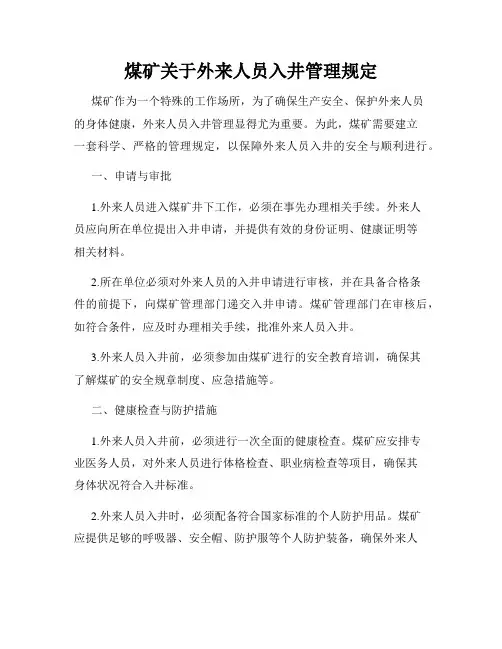 煤矿关于外来人员入井管理规定

煤矿作为一个特殊的工作场所，为了确保生产安全、保护外来人员的身体健康，外来人员入井管理显得尤为重要。为此，煤矿需要建立一套科学、严格的管理规定，以保障外来人员入井的安全与顺利进行。

一、申请与审批

1.外来人员进入煤矿井下工作，必须在事先办理相关手续。外来人员应向所在单位提出入井申请，并提供有效的身份证明、健康证明等相关材料。

2.所在单位必须对外来人员的入井申请进行审核，并在具备合格条件的前提下，向煤矿管理部门递交入井申请。煤矿管理部门在审核后，如符合条件，应及时办理相关手续，批准外来人员入井。

3.外来人员入井前，必须参加由煤矿进行的安全教育培训，确保其了解煤矿的安全规章制度、应急措施等。

二、健康检查与防护措施

1.外来人员入井前，必须进行一次全面的健康检查。煤矿应安排专业医务人员，对外来人员进行体格检查、职业病检查等项目，确保其身体状况符合入井标准。

2.外来人员入井时，必须配备符合国家标准的个人防护用品。煤矿应提供足够的呼吸器、安全帽、防护服等个人防护装备，确保外来人